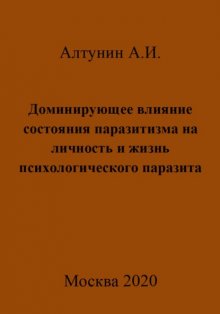 Алтунин А.И.

Доминирующее влияние состояния паразитизма на личность и жизнь психологического паразита

Москва 2020